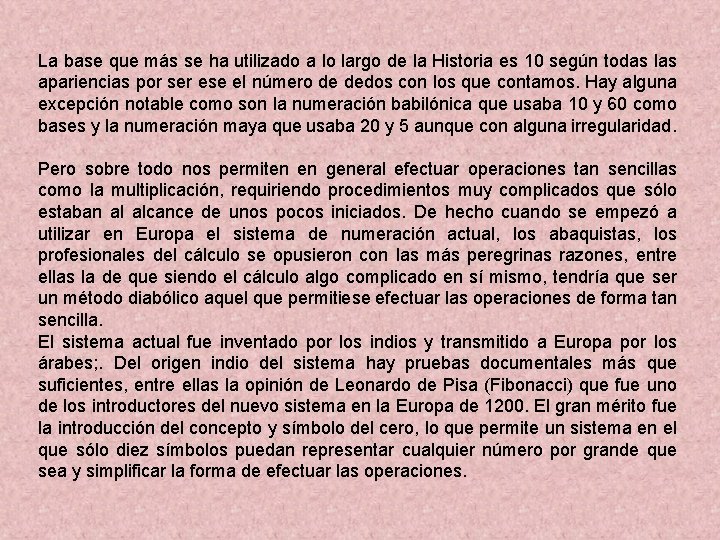 La base que más se ha utilizado a lo largo de la Historia es 10 según todas las apariencias por ser ese el número de dedos con los que contamos. Hay alguna excepción notable como son la numeración babilónica que usaba 10 y 60 como bases y la numeración maya que usaba 20 y 5 aunque con alguna irregularidad.

Pero sobre todo nos permiten en general efectuar operaciones tan sencillas como la multiplicación, requiriendo procedimientos muy complicados que sólo estaban al alcance de unos pocos iniciados. De hecho cuando se empezó a utilizar en Europa el sistema de numeración actual, los abaquistas, los profesionales del cálculo se opusieron con las más peregrinas razones, entre ellas la de que siendo el cálculo algo complicado en sí mismo, tendría que ser un método diabólico aquel que permitiese efectuar las operaciones de forma tan sencilla.
El sistema actual fue inventado por los indios y transmitido a Europa por los árabes;. Del origen indio del sistema hay pruebas documentales más que suficientes, entre ellas la opinión de Leonardo de Pisa (Fibonacci) que fue uno de los introductores del nuevo sistema en la Europa de 1200. El gran mérito fue la introducción del concepto y símbolo del cero, lo que permite un sistema en el que sólo diez símbolos puedan representar cualquier número por grande que sea y simplificar la forma de efectuar las operaciones.